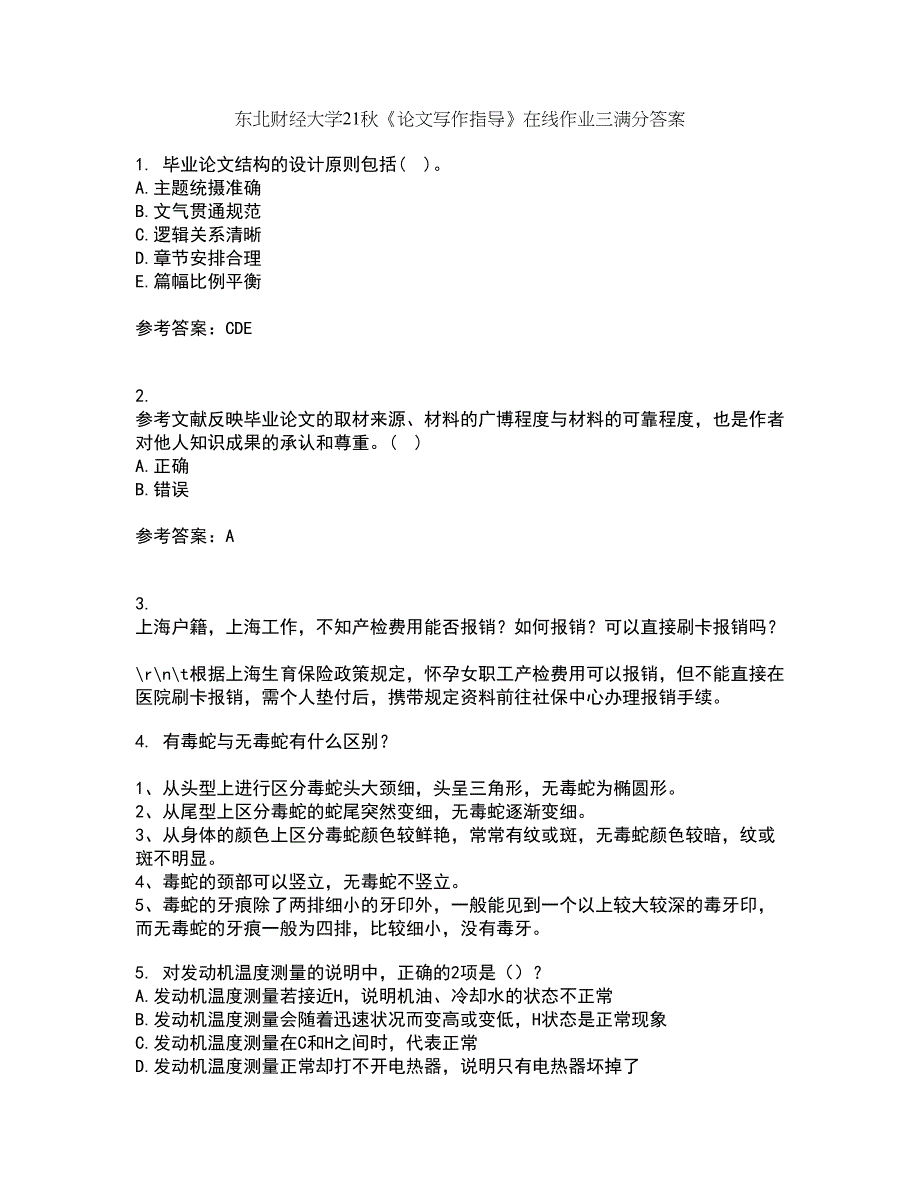 东北财经大学21秋《论文写作指导》在线作业三满分答案

1. 毕业论文结构的设计原则包括（ ）。
A.主题统摄准确
B.文气贯通规范
C.逻辑关系清晰
D.章节安排合理
E.篇幅比例平衡

参考答案：CDE

2.
参考文献反映毕业论文的取材来源、材料的广博程度与材料的可靠程度，也是作者对他人知识成果的承认和尊重。（ ）
A.正确
B.错误

参考答案：A

3.
上海户籍，上海工作，不知产检费用能否报销？如何报销？可以直接刷卡报销吗？

\r\n\t根据上海生育保险政策规定，怀孕女职工产检费用可以报销，但不能直接在医院刷卡报销，需个人垫付后，携带规定资料前往社保中心办理报销手续。

4. 有毒蛇与无毒蛇有什么区别？

1、从头型上进行区分毒蛇头大颈细，头呈三角形，无毒蛇为椭圆形。
2、从尾型上区分毒蛇的蛇尾突然变细，无毒蛇逐渐变细。
3、从身体的颜色上区分毒蛇颜色较鲜艳，常常有纹或斑，无毒蛇颜色较暗，纹或斑不明显。
4、毒蛇的颈部可以竖立，无毒蛇不竖立。
5、毒蛇的牙痕除了两排细小的牙印外，一般能见到一个以上较大较深的毒牙印，而无毒蛇的牙痕一般为四排，比较细小，没有毒牙。

5. 对发动机温度测量的说明中，正确的2项是（）？
A.发动机温度测量若接近H，说明机油、冷却水的状态不正常
B.发动机温度测量会随着迅速状况而变高或变低，H状态是正常现象
C.发动机温度测量在C和H之间时，代表正常
D.发动机温度测量正常却打不开电热器，说明只有电热器坏掉了